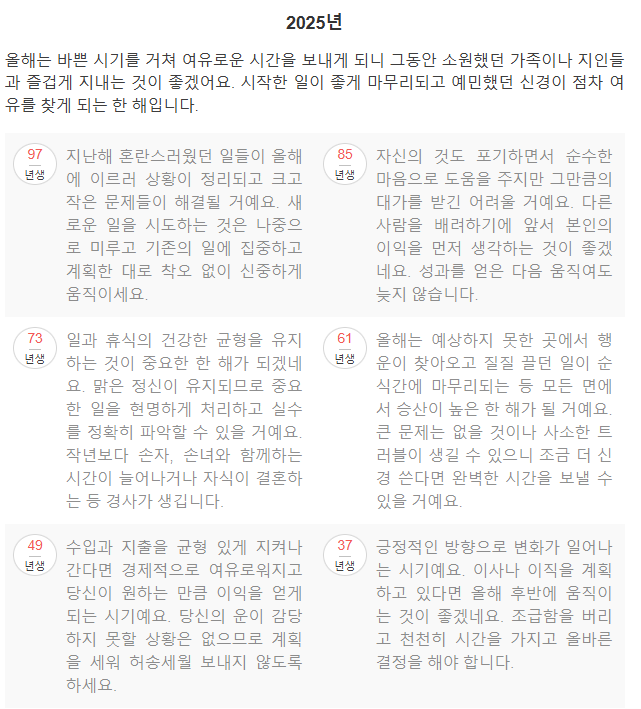 2025년

올해는 바쁜 시기를 거쳐 여유로운 시간을 보내게 되니 그동안 소원했던 가족이나 지인들과 즐겁게 지내는 것이 좋겠어요. 시작한 일이 좋게 마무리되고 예민했던 신경이 점차 여유를 찾게 되는 한 해입니다.

97
년생

지난해 혼란스러웠던 일들이 올해에 이르러 상황이 정리되고 크고 작은 문제들이 해결될 거예요. 새로운 일을 시도하는 것은 나중으로 미루고 기존의 일에 집중하고 계획한 대로 착오 없이 신중하게 움직이세요.

85
년생

자신의 것도 포기하면서 순수한 마음으로 도움을 주지만 그만큼의 대가를 받긴 어려울 거예요. 다른 사람을 배려하기에 앞서 본인의 이익을 먼저 생각하는 것이 좋겠네요. 성과를 얻은 다음 움직여도 늦지 않습니다.

73
년생

일과 휴식의 건강한 균형을 유지하는 것이 중요한 한 해가 되겠네요. 맑은 정신이 유지되므로 중요한 일을 현명하게 처리하고 실수를 정확히 파악할 수 있을 거예요. 작년보다 손자, 손녀와 함께하는 시간이 늘어나거나 자식이 결혼하는 등 경사가 생깁니다.

61
년생

올해는 예상하지 못한 곳에서 행운이 찾아오고 질질 끌던 일이 순식간에 마무리되는 등 모든 면에서 승산이 높은 한 해가 될 거예요. 큰 문제는 없을 것이나 사소한 트러블이 생길 수 있으니 조금 더 신경 쓴다면 완벽한 시간을 보낼 수 있을 거예요.

49
년생

수입과 지출을 균형 있게 지켜나간다면 경제적으로 여유로워지고 당신이 원하는 만큼 이익을 얻게 되는 시기예요. 당신의 운이 감당하지 못할 상황은 없으므로 계획을 세워 허송세월 보내지 않도록 하세요.

37
년생

긍정적인 방향으로 변화가 일어나는 시기예요. 이사나 이직을 계획하고 있다면 올해 후반에 움직이는 것이 좋겠네요. 조급함을 버리고 천천히 시간을 가지고 올바른 결정을 해야 합니다.